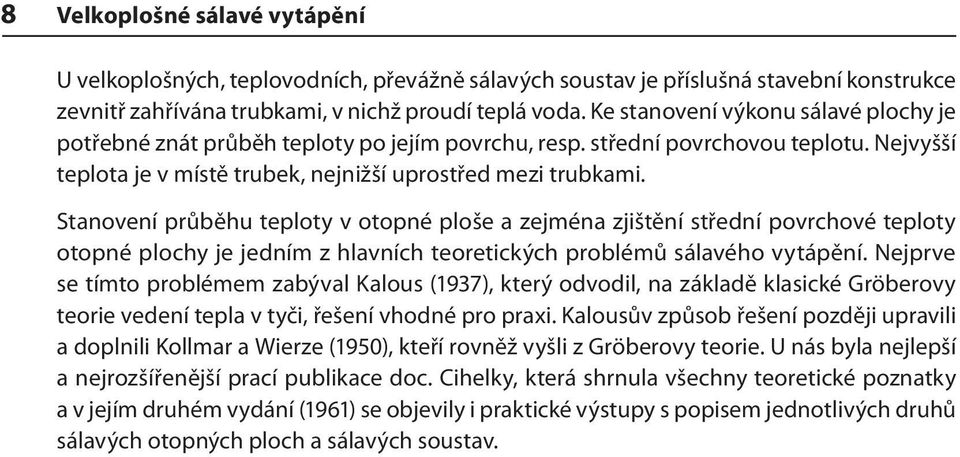 8 Velkoplošné sálavé vytápění

U velkoplošných, teplovodních, převážně sálavých soustav je příslušná stavební konstrukce zevnitř zahřívána trubkami, v nichž proudí teplá voda. Ke stanovení výkonu sálavé plochy je potřebné znát průběh teploty po jejím povrchu, resp. střední povrchovou teplotu. Nejvyšší teplota je v místě trubek, nejnižší uprostřed mezi trubkami.

Stanovení průběhu teploty v otopné ploše a zejména zjištění střední povrchové teploty otopné plochy je jedním z hlavních teoretických problémů sálavého vytápění. Nejprve se tímto problémem zabýval Kalous (1937), který odvodil, na základě klasické Gröberovy teorie vedení tepla v tyči, řešení vhodné pro praxi. Kalousův způsob řešení později upravili a doplnili Kollmar a Wierze (1950), kteří rovněž vyšli z Gröberovy teorie. U nás byla nejlepší a nejrozšířenější prací publikace doc. Cihelky, která shrnula všechny teoretické poznatky a v jejím druhém vydání (1961) se objevily i praktické výstupy s popisem jednotlivých druhů sálavých otopných ploch a sálavých soustav.